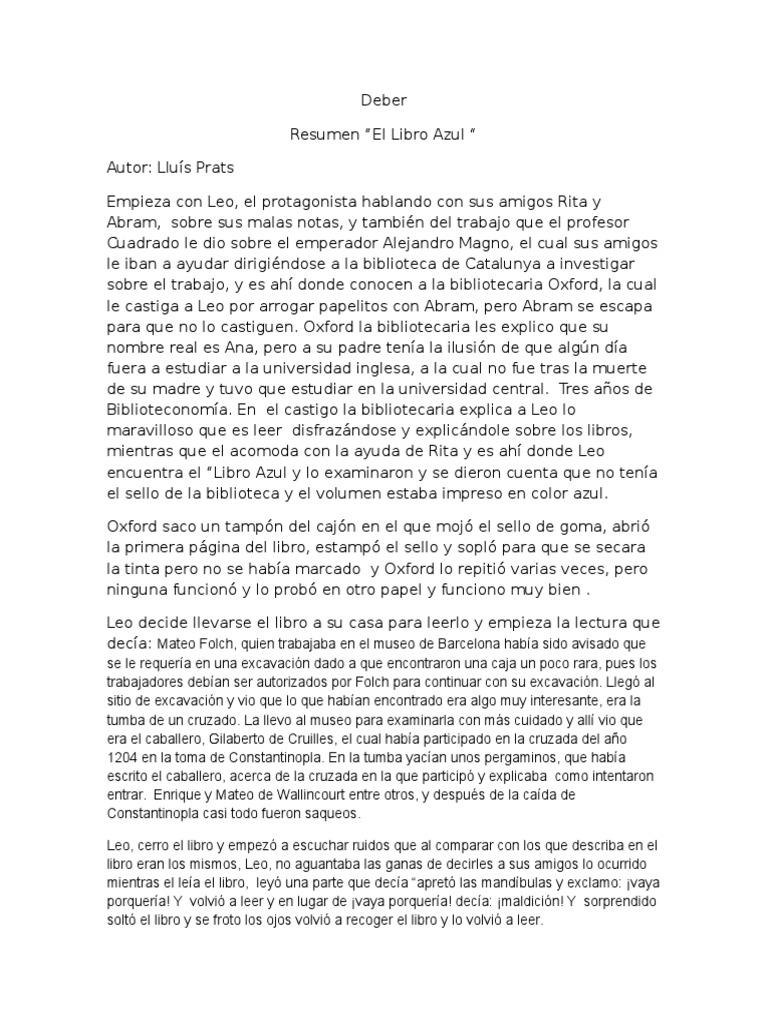 Deber

Resumen “El Libro Azul “

Autor: Lluís Prats

Empieza con Leo, el protagonista hablando con sus amigos Rita y Abram, sobre sus malas notas, y también del trabajo que el profesor Cuadrado le dio sobre el emperador Alejandro Magno, el cual sus amigos le iban a ayudar dirigiéndose a la biblioteca de Catalunya a investigar sobre el trabajo, y es ahí donde conocen a la bibliotecaria Oxford, la cual le castiga a Leo por arrogar papelitos con Abram, pero Abram se escapa para que no lo castiguen. Oxford la bibliotecaria les explico que su nombre real es Ana, pero a su padre tenía la ilusión de que algún día fuera a estudiar a la universidad inglesa, a la cual no fue tras la muerte de su madre y tuvo que estudiar en la universidad central. Tres años de Biblioteconomía. En el castigo la bibliotecaria explica a Leo lo maravilloso que es leer disfrazándose y explicándole sobre los libros, mientras que el acomoda con la ayuda de Rita y es ahí donde Leo encuentra el “Libro Azul y lo examinaron y se dieron cuenta que no tenía el sello de la biblioteca y el volumen estaba impreso en color azul.

Oxford saco un tampón del cajón en el que mojó el sello de goma, abrió la primera página del libro, estampó el sello y sopló para que se secara la tinta pero no se había marcado y Oxford lo repitió varias veces, pero ninguna funcionó y lo probó en otro papel y funciono muy bien .

Leo decide llevarse el libro a su casa para leerlo y empieza la lectura que decía: Mateo Folch, quien trabajaba en el museo de Barcelona había sido avisado que se le requería en una excavación dado a que encontraron una caja un poco rara, pues los trabajadores debían ser autorizados por Folch para continuar con su excavación. Llegó al sitio de excavación y vio que lo que habían encontrado era algo muy interesante, era la tumba de un cruzado. La llevo al museo para examinarla con más cuidado y allí vio que era el caballero, Gilaberto de Cruilles, el cual había participado en la cruzada del año 1204 en la toma de Constantinopla. En la tumba yacían unos pergaminos, que había escrito el caballero, acerca de la cruzada en la que participó y explicaba como intentaron entrar. Enrique y Mateo de Wallincourt entre otros, y después de la caída de Constantinopla casi todo fueron saqueos.

Leo, cerro el libro y empezó a escuchar ruidos que al comparar con los que describa en el libro eran los mismos, Leo, no aguantaba las ganas de decirles a sus amigos lo ocurrido mientras el leía el libro, leyó una parte que decía “apretó las mandíbulas y exclamo: ¡vaya porquería! Y volvió a leer y en lugar de ¡vaya porquería! decía: ¡maldición! Y sorprendido soltó el libro y se froto los ojos volvió a recoger el libro y lo volvió a leer.